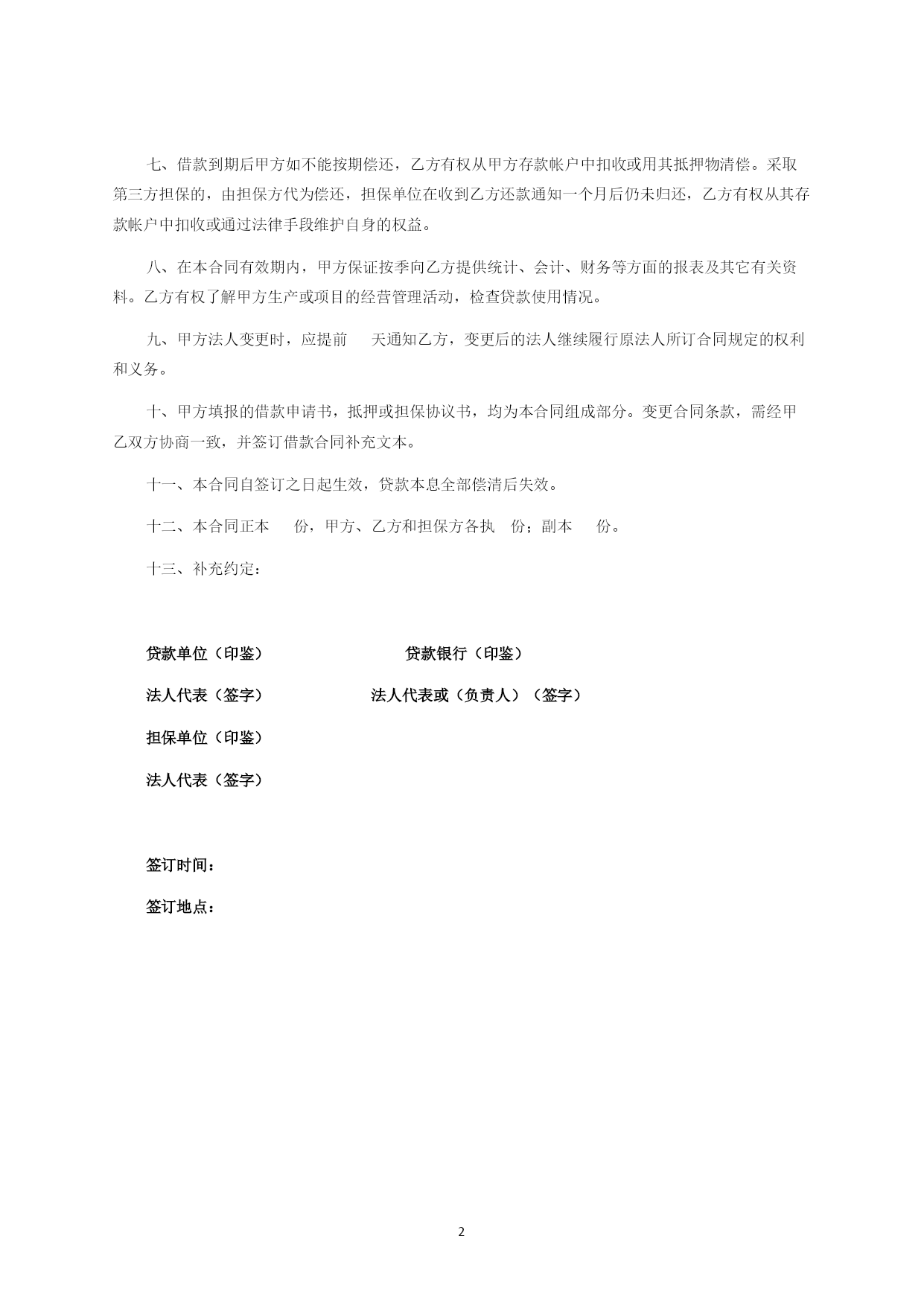 七、借款到期后甲方如不能按期偿还，乙方有权从甲方存款帐户中扣收或用其抵押物清偿。采取第三方担保的，由担保方代为偿还，担保单位在收到乙方还款通知一个月后仍未归还，乙方有权从其存款帐户中扣收或通过法律手段维护自身的权益。

八、在本合同有效期内，甲方保证按季向乙方提供统计、会计、财务等方面的报表及其它有关资料。乙方有权了解甲方生产或项目的经营管理活动，检查贷款使用情况。

九、甲方法人变更时，应提前　　天通知乙方，变更后的法人继续履行原法人所订合同规定的权利和义务。

十、甲方填报的借款申请书，抵押或担保协议书，均为本合同组成部分。变更合同条款，需经甲乙双方协商一致，并签订借款合同补充文本。

十一、本合同自签订之日起生效，贷款本息全部偿清后失效。

十二、本合同正本　　份，甲方、乙方和担保方各执　份；副本　　份。

十三、补充约定：

贷款单位（印鉴）　　　　　　贷款银行（印鉴）

法人代表（签字）　　　　　　法人代表或（负责人）（签字）

担保单位（印鉴）

法人代表（签字）

签订时间：

签订地点：

2